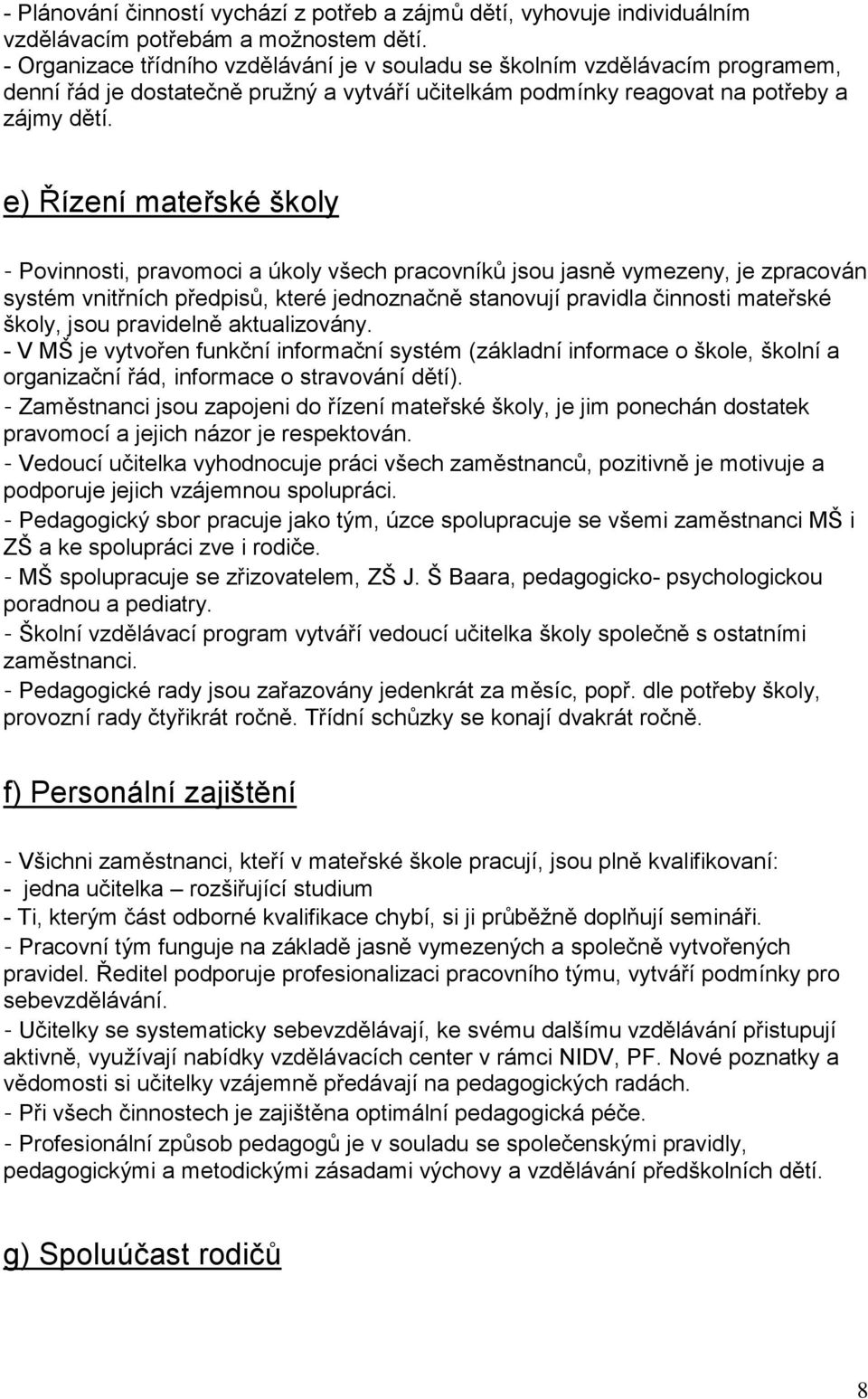 - Plánování činností vychází z potřeb a zájmů dětí, vyhovuje individuálním vzdělávacím potřebám a možnostem dětí.
- Organizace třídního vzdělávání je v souladu se školním vzdělávacím programem, denní řád je dostatečně pružný a vytváří učitelkám podmínky reagovat na potřeby a zájmy dětí.

e) Řízení mateřské školy

- Povinnosti, pravomoci a úkoly všech pracovníků jsou jasně vymezeny, je zpracován systém vnitřních předpisů, které jednoznačně stanovují pravidla činnosti mateřské školy, jsou pravidelně aktualizovány.
- V MŠ je vytvořen funkční informační systém (základní informace o škole, školní a organizační řád, informace o stravování dětí).
- Zaměstnanci jsou zapojeni do řízení mateřské školy, je jim ponechán dostatek pravomocí a jejich názor je respektován.
- Vedoucí učitelka vyhodnocuje práci všech zaměstnanců, pozitivně je motivuje a podporuje jejich vzájemnou spolupráci.
- Pedagogický sbor pracuje jako tým, úzce spolupracuje se všemi zaměstnanci MŠ i ZŠ a ke spolupráci zve i rodiče.
- MŠ spolupracuje se zřizovatelem, ZŠ J. Š Baara, pedagogicko- psychologickou poradnou a pediatry.
- Školní vzdělávací program vytváří vedoucí učitelka školy společně s ostatními zaměstnanci.
- Pedagogické rady jsou zařazovány jedenkrát za měsíc, popř. dle potřeby školy, provozní rady čtyřikrát ročně. Třídní schůzky se konají dvakrát ročně.

f) Personální zajištění

- Všichni zaměstnanci, kteří v mateřské škole pracují, jsou plně kvalifikovaní:
- jedna učitelka – rozšiřující studium
- Ti, kterým část odborné kvalifikace chybí, si ji průběžně doplňují semináři.
- Pracovní tým funguje na základě jasně vymezených a společně vytvořených pravidel. Ředitel podporuje profesionalizaci pracovního týmu, vytváří podmínky pro sebevzdělávání.
- Učitelky se systematicky sebevzdělávají, ke svému dalšímu vzdělávání přistupují aktivně, využívají nabídky vzdělávacích center v rámci NIDV, PF. Nové poznatky a vědomosti si učitelky vzájemně předávají na pedagogických radách.
- Při všech činnostech je zajištěna optimální pedagogická péče.
- Profesionální způsob pedagogů je v souladu se společenskými pravidly, pedagogickými a metodickými zásadami výchovy a vzdělávání předškolních dětí.

g) Spoluúčast rodičů

8